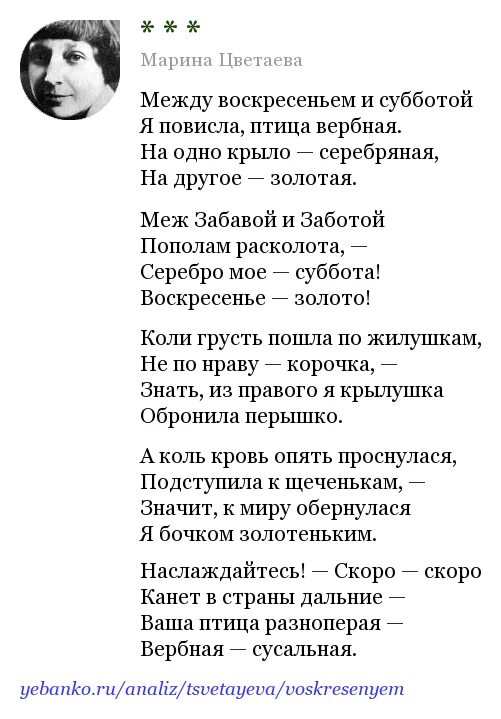 * * *

Марина Цветаева

Между воскресеньем и субботой
Я повисла, птица вербная.
На одно крыло — серебряная,
На другое — золотая.

Меж Забавой и Заботой
Пополам расколота, —
Серебро мое — суббота!
Воскресенье — золото!

Коли грусть пошла по жилушкам,
Не по нраву — корочка, —
Знать, из правого я крылушка
Обронила перышко.

А коль кровь опять проснулася,
Подступила к щеченькам, —
Значит, к миру обернулася
Я бочком золотеньким.

Наслаждайтесь! — Скоро — скоро
Канет в страны дальние —
Ваша птица разноперая —
Вербная — сусальная.

yebanko.ru/analiz/tsvetayeva/voskresenyem